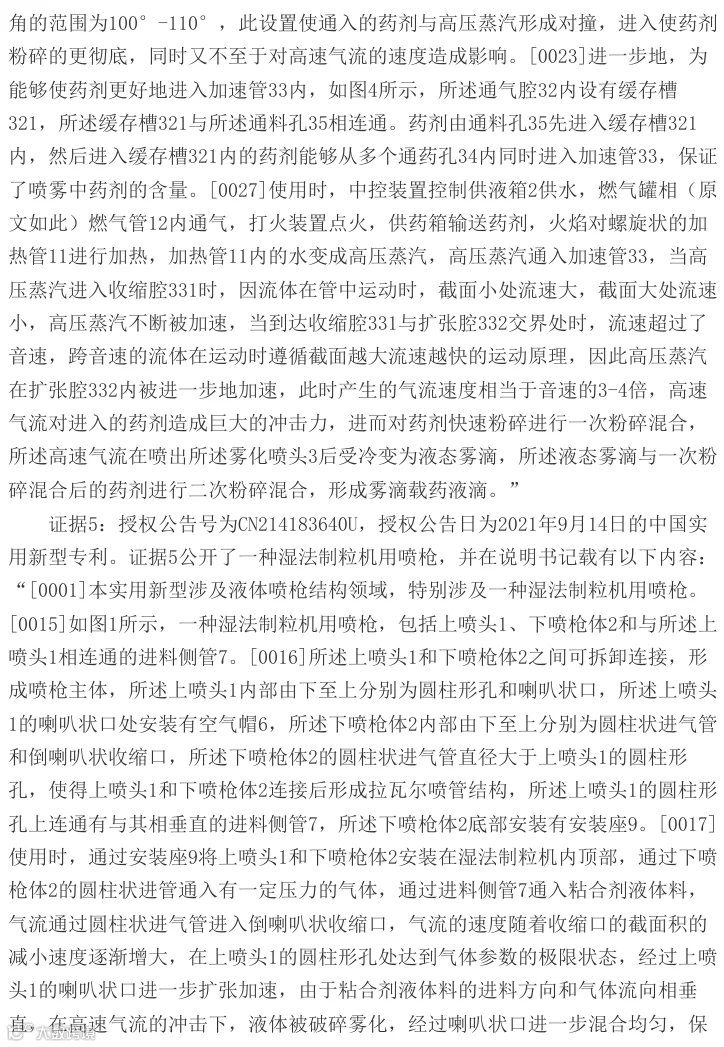 角的范围为100°-110°，此设置使通入的药剂与高压蒸汽形成对撞，进入使药剂粉碎的更彻底，同时又不至于对高速气流的速度造成影响。[0023]进一步地，为能够使药剂更好地进入加速管33内，如图4所示，所述通气腔32内设有缓存槽321，所述缓存槽321与所述通料孔35相连通。药剂由通料孔35先进入缓存槽321内，然后进入缓存槽321内的药剂能够从多个通药孔34内同时进入加速管33，保证了喷雾中药剂的含量。[0027]使用时，中控装置控制供液箱2供水，燃气罐相（原文如此）燃气管12内通气，打火装置点火，供药箱输送药剂，火焰对螺旋状的加热管11进行加热，加热管11内的水变成高压蒸汽，高压蒸汽通入加速管33，当高压蒸汽进入收缩腔331时，因流体在管中运动时，截面小处流速大，截面大处流速小，高压蒸汽不断被加速，当到达收缩腔331与扩张腔332交界处时，流速超过了音速，跨音速的流体在运动时遵循截面越大流速越快的运动原理，因此高压蒸汽在扩张腔332内被进一步地加速，此时产生的气流速度相当于音速的3-4倍，高速气流对进入的药剂造成巨大的冲击力，进而对药剂快速粉碎进行一次粉碎混合，所述高速气流在喷出所述雾化喷头3后受冷变为液态雾滴，所述液态雾滴与一次粉碎混合后的药剂进行二次粉碎混合，形成雾滴载药液滴。”

证据5：授权公告号为CN214183640U，授权公告日为2021年9月14日的中国实用新型专利。证据5公开了一种湿法制粒机用喷枪，并在说明书记载有以下内容：“[0001]本实用新型涉及液体喷枪结构领域，特别涉及一种湿法制粒机用喷枪。[0015]如图1所示，一种湿法制粒机用喷枪，包括上喷头1、下喷枪体2和与所述上喷头1相连通的进料侧管7。[0016]所述上喷头1和下喷枪体2之间可拆卸连接，形成喷枪主体，所述上喷头1内部由下至上分别为圆柱形孔和喇叭状口，所述上喷头1的喇叭状口处安装有空气帽6，所述下喷枪体2内部由下至上分别为圆柱状进气管和倒喇叭状收缩口，所述下喷枪体2的圆柱状进气管直径大于上喷头1的圆柱形孔，使得上喷头1和下喷枪体2连接后形成拉瓦尔喷管结构，所述上喷头1的圆柱形孔上连通有与其相垂直的进料侧管7，所述下喷枪体2底部安装有安装座9。[0017]使用时，通过安装座9将上喷头1和下喷枪体2安装在湿法制粒机内顶部，通过下喷枪体2的圆柱状进管通入有一定压力的气体，通过进料侧管7通入粘合剂液体料，气流通过圆柱状进气管进入倒喇叭状收缩口，气流的速度随着收缩口的截面积的减小速度逐渐增大，在上喷头1的圆柱形孔处达到气体参数的极限状态，经过上喷头1的喇叭状口进一步扩张加速，由于粘合剂液体料的进料方向和气体流向相垂直，在高速气流的冲击下，液体被破碎雾化，经过喇叭状口进一步混合均匀，保